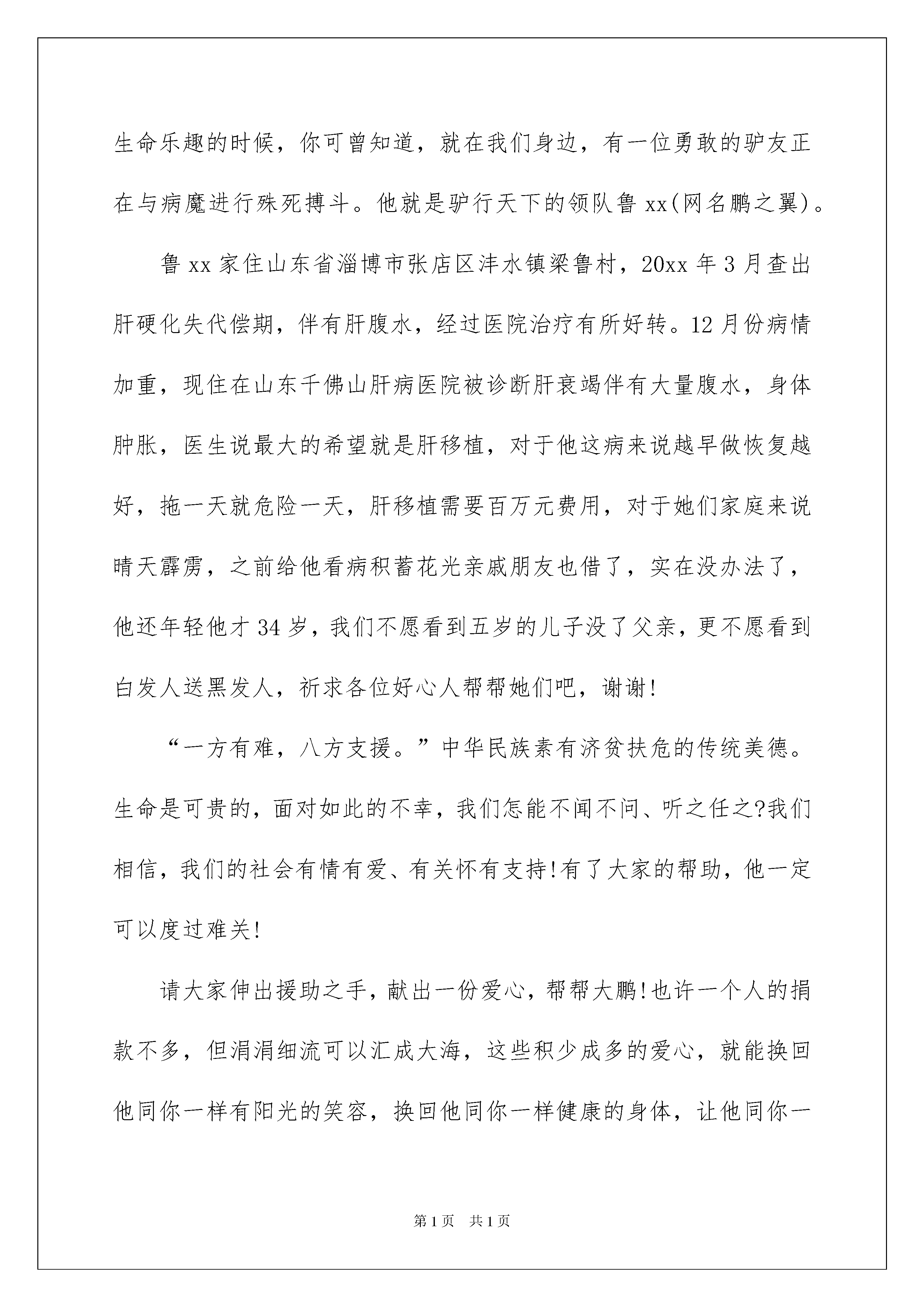 生命乐趣的时候，你可曾知道，就在我们身边，有一位勇敢的驴友正在与病魔进行殊死搏斗。他就是驴行天下的领队鲁xx(网名鹏之翼)。

鲁xx家住山东省淄博市张店区沣水镇梁鲁村，20xx年3月查出肝硬化失代偿期，伴有肝腹水，经过医院治疗有所好转。12月份病情加重，现住在山东千佛山肝病医院被诊断肝衰竭伴有大量腹水，身体肿胀，医生说最大的希望就是肝移植，对于他这病来说越早做恢复越好，拖一天就危险一天，肝移植需要百万元费用，对于她们家庭来说晴天霹雳，之前给他看病积蓄花光亲戚朋友也借了，实在没办法了，他还年轻他才34岁，我们不愿看到五岁的儿子没了父亲，更不愿看到白发人送黑发人，祈求各位好心人帮帮她们吧，谢谢!

“一方有难，八方支援。”中华民族素有济贫扶危的传统美德。生命是可贵的，面对如此的不幸，我们怎能不闻不问、听之任之?我们相信，我们的社会有情有爱、有关怀有支持!有了大家的帮助，他一定可以度过难关!

请大家伸出援助之手，献出一份爱心，帮帮大鹏!也许一个人的捐款不多，但涓涓细流可以汇成大海，这些积少成多的爱心，就能换回他同你一样有阳光的笑容，换回他同你一样健康的身体，让他同你一

第1页 共1页